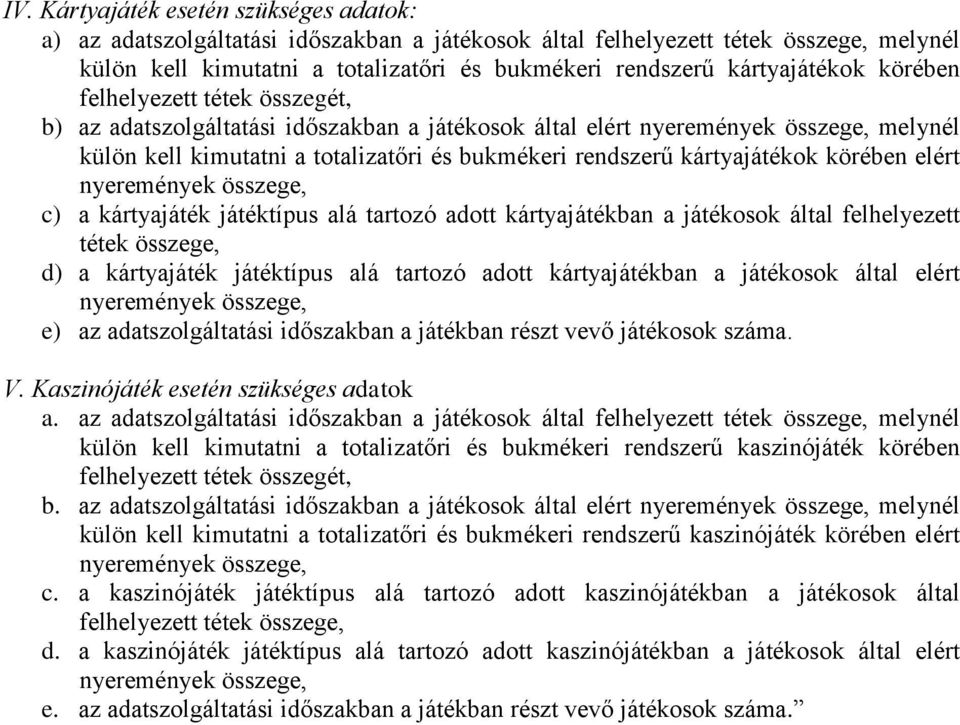 IV. Kártyajáték esetén szükséges adatok:

a) az adatszolgáltatási időszakban a játékosok által felhelyezett tétek összege, melynél külön kell kimutatni a totalizatőri és bukmékeri rendszerű kártyajátékok körében felhelyezett tétek összegét,

b) az adatszolgáltatási időszakban a játékosok által elért nyeremények összege, melynél külön kell kimutatni a totalizatőri és bukmékeri rendszerű kártyajátékok körében elért nyeremények összege,

c) a kártyajáték játéktípus alá tartozó adott kártyajátékban a játékosok által felhelyezett tétek összege,

d) a kártyajáték játéktípus alá tartozó adott kártyajátékban a játékosok által elért nyeremények összege,

e) az adatszolgáltatási időszakban a játékban részt vevő játékosok száma.

V. Kaszinójáték esetén szükséges adatok

a. az adatszolgáltatási időszakban a játékosok által felhelyezett tétek összege, melynél külön kell kimutatni a totalizatőri és bukmékeri rendszerű kaszinójáték körében felhelyezett tétek összegét,

b. az adatszolgáltatási időszakban a játékosok által elért nyeremények összege, melynél külön kell kimutatni a totalizatőri és bukmékeri rendszerű kaszinójáték körében elért nyeremények összege,

c. a kaszinójáték játéktípus alá tartozó adott kaszinójátékban a játékosok által felhelyezett tétek összege,

d. a kaszinójáték játéktípus alá tartozó adott kaszinójátékban a játékosok által elért nyeremények összege,

e. az adatszolgáltatási időszakban a játékban részt vevő játékosok száma.”